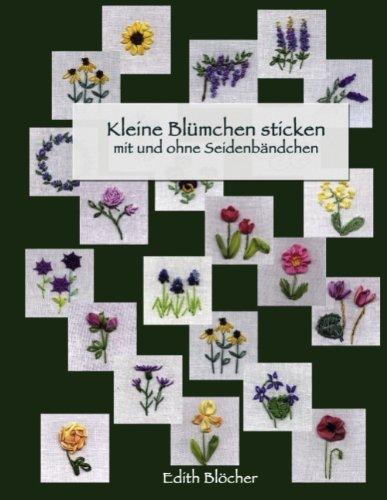 Kleine Blümchen sticken
mit und ohne Seidenbändchen

Edith Blöcher